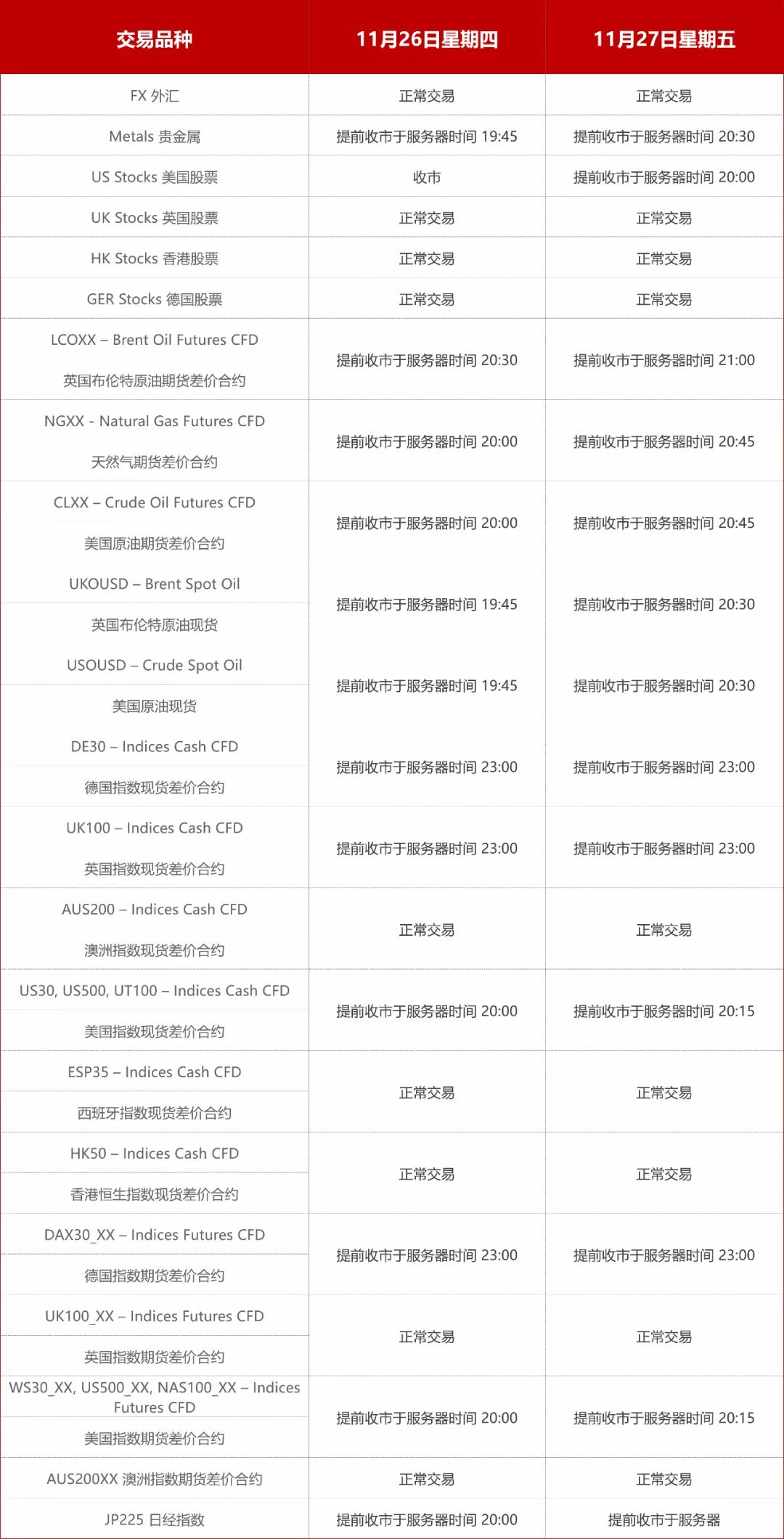 | 交易品种 | 11月26日星期四 | 11月27日星期五 |
|---|---|---|
| FX 外汇 | 正常交易 | 正常交易 |
| Metals 贵金属 | 提前收市于服务器时间 19:45 | 提前收市于服务器时间 20:30 |
| US Stocks 美国股票 | 收市 | 提前收市于服务器时间 20:00 |
| UK Stocks 英国股票 | 正常交易 | 正常交易 |
| HK Stocks 香港股票 | 正常交易 | 正常交易 |
| GER Stocks 德国股票 | 正常交易 | 正常交易 |
| LCOXX – Brent Oil Futures CFD 英国布伦特原油期货差价合约 | 提前收市于服务器时间 20:30 | 提前收市于服务器时间 21:00 |
| NGXX - Natural Gas Futures CFD 天然气期货差价合约 | 提前收市于服务器时间 20:00 | 提前收市于服务器时间 20:45 |
| CLXX – Crude Oil Futures CFD 美国原油期货差价合约 | 提前收市于服务器时间 20:00 | 提前收市于服务器时间 20:45 |
| UKOUSD – Brent Spot Oil 英国布伦特原油现货 | 提前收市于服务器时间 19:45 | 提前收市于服务器时间 20:30 |
| USOUSD – Crude Spot Oil 美国原油现货 | 提前收市于服务器时间 19:45 | 提前收市于服务器时间 20:30 |
| DE30 – Indices Cash CFD 德国指数现货差价合约 | 提前收市于服务器时间 23:00 | 提前收市于服务器时间 23:00 |
| UK100 – Indices Cash CFD 英国指数现货差价合约 | 提前收市于服务器时间 23:00 | 提前收市于服务器时间 23:00 |
| AUS200 – Indices Cash CFD 澳洲指数现货差价合约 | 正常交易 | 正常交易 |
| US30, US500, UT100 – Indices Cash CFD 美国指数现货差价合约 | 提前收市于服务器时间 20:00 | 提前收市于服务器时间 20:15 |
| ESP35 – Indices Cash CFD 西班牙指数现货差价合约 | 正常交易 | 正常交易 |
| HK50 – Indices Cash CFD 香港恒生指数现货差价合约 | 正常交易 | 正常交易 |
| DAX30_XX – Indices Futures CFD 德国指数期货差价合约 | 提前收市于服务器时间 23:00 | 提前收市于服务器时间 23:00 |
| UK100_XX – Indices Futures CFD 英国指数期货差价合约 | 正常交易 | 正常交易 |
| WS30_XX, US500_XX, NAS100_XX – Indices Futures CFD 美国指数期货差价合约 | 提前收市于服务器时间 20:00 | 提前收市于服务器时间 20:15 |
| AUS200XX 澳洲指数期货差价合约 | 正常交易 | 正常交易 |
| JP225 日经指数 | 提前收市于服务器时间 20:00 | 提前收市于服务器 |